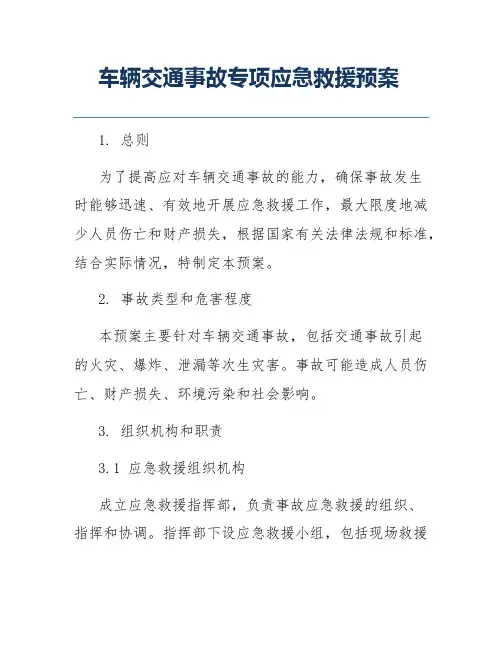 车辆交通事故专项应急救援预案

1. 总则

为了提高应对车辆交通事故的能力，确保事故发生时能够迅速、有效地开展应急救援工作，最大限度地减少人员伤亡和财产损失，根据国家有关法律法规和标准，结合实际情况，特制定本预案。

2. 事故类型和危害程度

本预案主要针对车辆交通事故，包括交通事故引起的火灾、爆炸、泄漏等次生灾害。事故可能造成人员伤亡、财产损失、环境污染和社会影响。

3. 组织机构和职责

3.1 应急救援组织机构

成立应急救援指挥部，负责事故应急救援的组织、指挥和协调。指挥部下设应急救援小组，包括现场救援